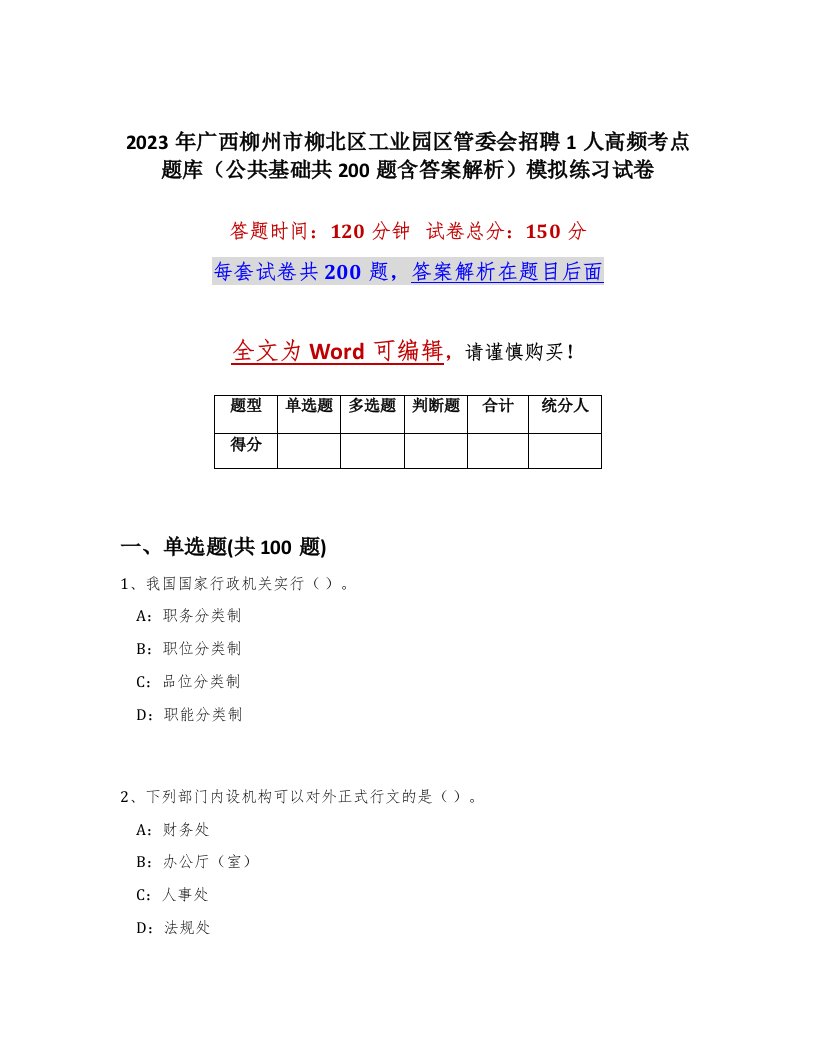 2023 年广西柳州市柳北区工业园区管委会招聘 1 人高频考点题库（公共基础共 200 题含答案解析）模拟练习试卷

答题时间：120 分钟　试卷总分：150 分

每套试卷共 200 题，答案解析在题目后面

全文为 Word 可编辑，请谨慎购买！

| 题型 | 单选题 | 多选题 | 判断题 | 合计 | 统分人 |
|---|---|---|---|---|---|
| 得分 | | | | | |

一、单选题(共 100 题)

1、我国国家行政机关实行（ ）。

A：职务分类制

B：职位分类制

C：品位分类制

D：职能分类制

2、下列部门内设机构可以对外正式行文的是（ ）。

A：财务处

B：办公厅（室）

C：人事处

D：法规处